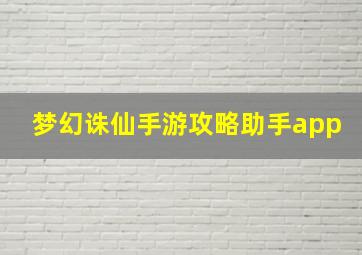 梦幻诛仙手游攻略助手app